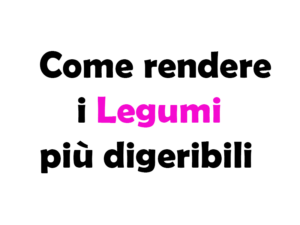 Come rendere
i Legumi
più digeribili